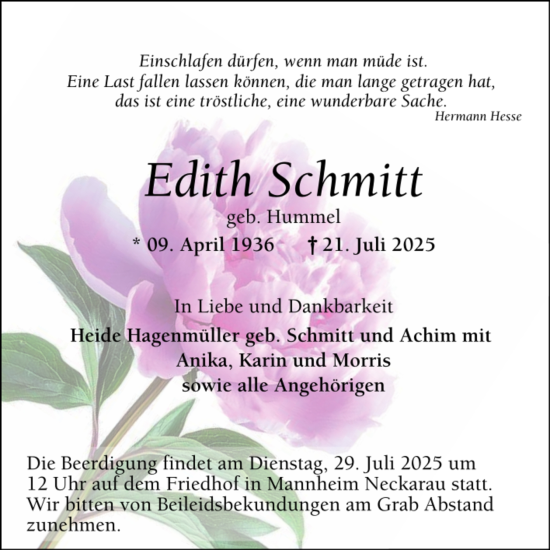 Einschlafen dürfen, wenn man müde ist.
Eine Last fallen lassen können, die man lange getragen hat,
das ist eine tröstliche, eine wunderbare Sache.
Hermann Hesse

Edith Schmitt
geb. Hummel
* 09. April 1936 † 21. Juli 2025

In Liebe und Dankbarkeit
Heide Hagenmüller geb. Schmitt und Achim mit
Anika, Karin und Morris
sowie alle Angehörigen

Die Beerdigung findet am Dienstag, 29. Juli 2025 um 12 Uhr auf dem Friedhof in Mannheim Neckarau statt. Wir bitten von Beileidsbekundungen am Grab Abstand zunehmen.